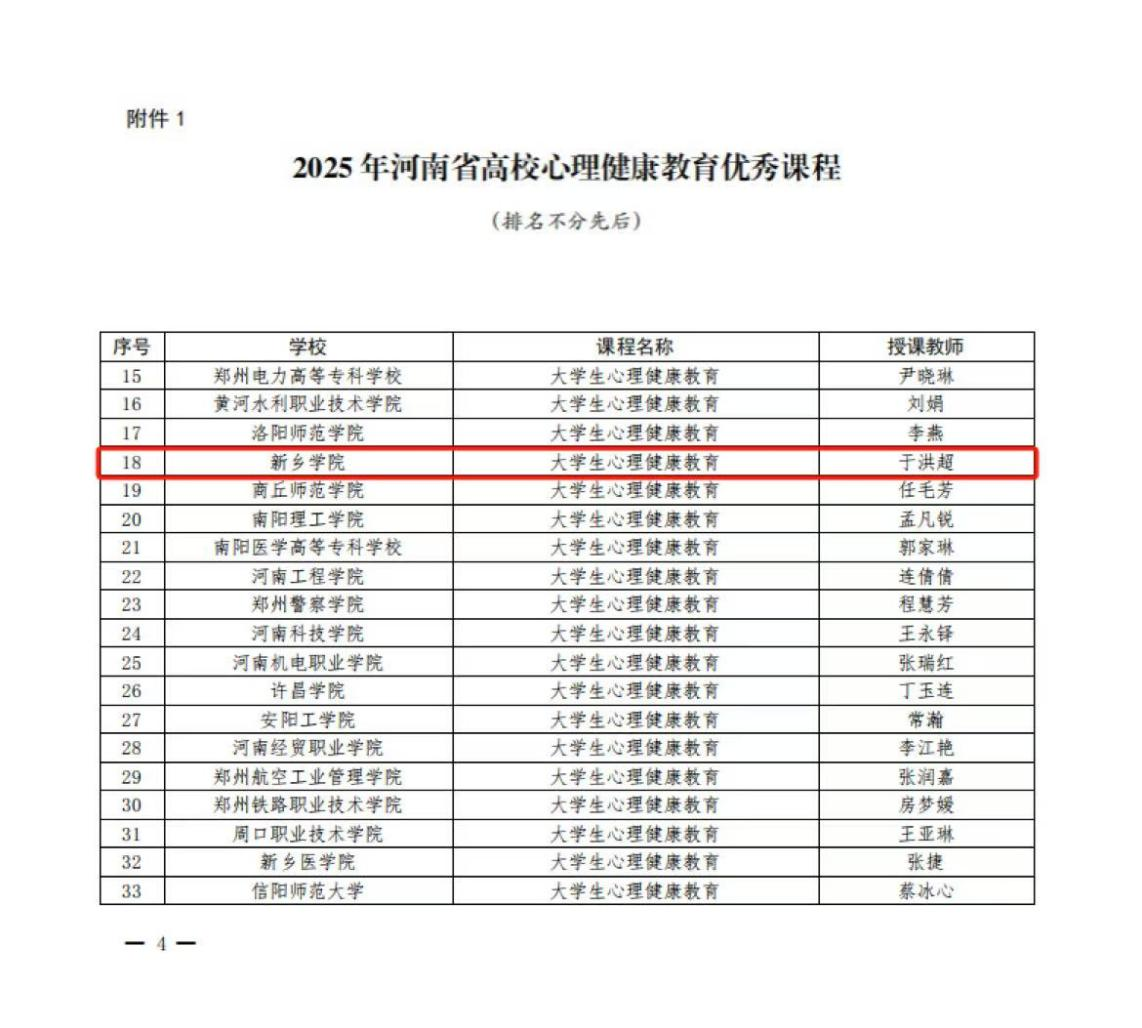 附件 1

2025 年河南省高校心理健康教育优秀课程

（排名不分先后）

| 序号 | 学校 | 课程名称 | 授课教师 |
|---|---|---|---|
| 15 | 郑州电力高等专科学校 | 大学生心理健康教育 | 尹晓琳 |
| 16 | 黄河水利职业技术学院 | 大学生心理健康教育 | 刘娟 |
| 17 | 洛阳师范学院 | 大学生心理健康教育 | 李燕 |
| 18 | 新乡学院 | 大学生心理健康教育 | 于洪超 |
| 19 | 商丘师范学院 | 大学生心理健康教育 | 任毛芳 |
| 20 | 南阳理工学院 | 大学生心理健康教育 | 孟凡锐 |
| 21 | 南阳医学高等专科学校 | 大学生心理健康教育 | 郭家琳 |
| 22 | 河南工程学院 | 大学生心理健康教育 | 连倩倩 |
| 23 | 郑州警察学院 | 大学生心理健康教育 | 程慧芳 |
| 24 | 河南科技学院 | 大学生心理健康教育 | 王永铎 |
| 25 | 河南机电职业学院 | 大学生心理健康教育 | 张瑞红 |
| 26 | 许昌学院 | 大学生心理健康教育 | 丁玉连 |
| 27 | 安阳工学院 | 大学生心理健康教育 | 常瀚 |
| 28 | 河南经贸职业学院 | 大学生心理健康教育 | 李江艳 |
| 29 | 郑州航空工业管理学院 | 大学生心理健康教育 | 张润嘉 |
| 30 | 郑州铁路职业技术学院 | 大学生心理健康教育 | 房梦媛 |
| 31 | 周口职业技术学院 | 大学生心理健康教育 | 王亚琳 |
| 32 | 新乡医学院 | 大学生心理健康教育 | 张捷 |
| 33 | 信阳师范大学 | 大学生心理健康教育 | 蔡冰心 |

— 4 —